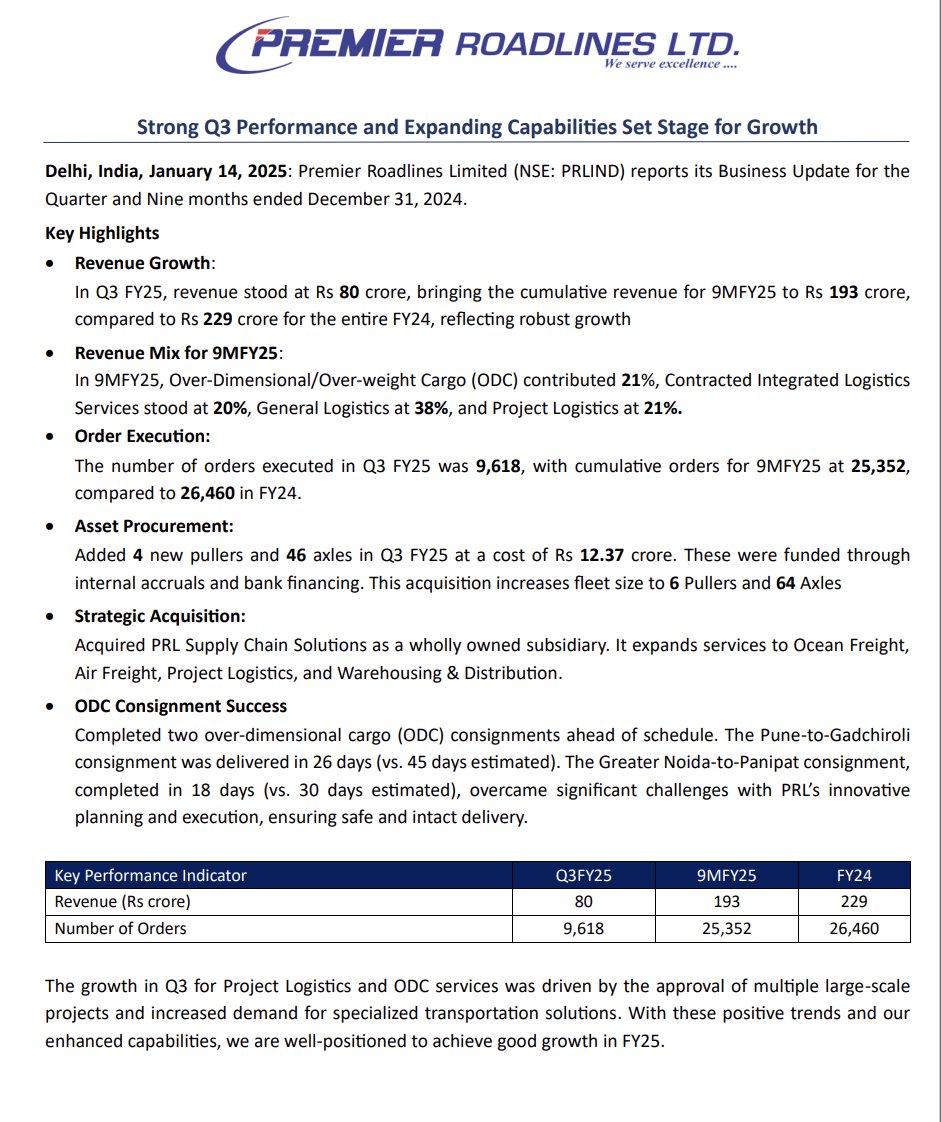 PREMIER ROADLINES LTD.
We serve excellence ....

Strong Q3 Performance and Expanding Capabilities Set Stage for Growth

Delhi, India, January 14, 2025: Premier Roadlines Limited (NSE: PRLIND) reports its Business Update for the Quarter and Nine months ended December 31, 2024.

Key Highlights

• Revenue Growth:
In Q3 FY25, revenue stood at Rs 80 crore, bringing the cumulative revenue for 9MFY25 to Rs 193 crore, compared to Rs 229 crore for the entire FY24, reflecting robust growth

• Revenue Mix for 9MFY25:
In 9MFY25, Over-Dimensional/Over-weight Cargo (ODC) contributed 21%, Contracted Integrated Logistics Services stood at 20%, General Logistics at 38%, and Project Logistics at 21%.

• Order Execution:
The number of orders executed in Q3 FY25 was 9,618, with cumulative orders for 9MFY25 at 25,352, compared to 26,460 in FY24.

• Asset Procurement:
Added 4 new pullers and 46 axles in Q3 FY25 at a cost of Rs 12.37 crore. These were funded through internal accruals and bank financing. This acquisition increases fleet size to 6 Pullers and 64 Axles

• Strategic Acquisition:
Acquired PRL Supply Chain Solutions as a wholly owned subsidiary. It expands services to Ocean Freight, Air Freight, Project Logistics, and Warehousing & Distribution.

• ODC Consignment Success
Completed two over-dimensional cargo (ODC) consignments ahead of schedule. The Pune-to-Gadchiroli consignment was delivered in 26 days (vs. 45 days estimated). The Greater Noida-to-Panipat consignment, completed in 18 days (vs. 30 days estimated), overcame significant challenges with PRL's innovative planning and execution, ensuring safe and intact delivery.

| Key Performance Indicator | Q3FY25 | 9MFY25 | FY24 |
|---|---|---|---|
| Revenue (Rs crore) | 80 | 193 | 229 |
| Number of Orders | 9,618 | 25,352 | 26,460 |

The growth in Q3 for Project Logistics and ODC services was driven by the approval of multiple large-scale projects and increased demand for specialized transportation solutions. With these positive trends and our enhanced capabilities, we are well-positioned to achieve good growth in FY25.